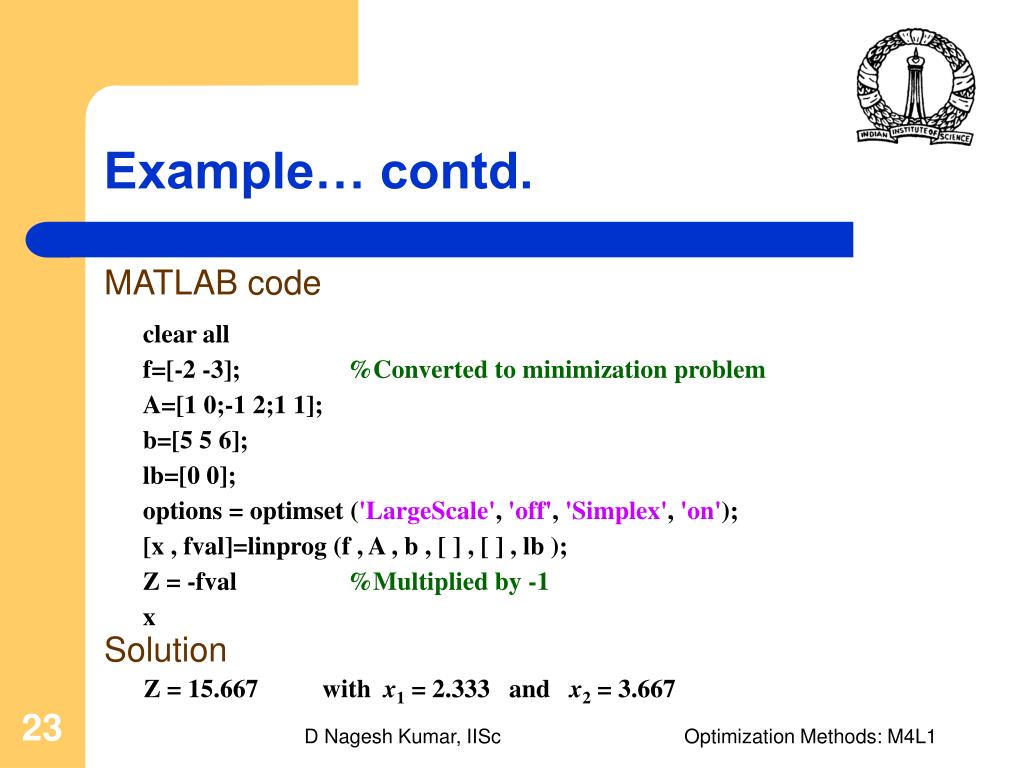 INDIAN INSTITUTE OF SCIENCE

Example… contd.

MATLAB code

clear all
f=[-2 -3]; %Converted to minimization problem
A=[1 0;-1 2;1 1];
b=[5 5 6];
lb=[0 0];
options = optimset ('LargeScale', 'off', 'Simplex', 'on');
[x , fval]=linprog (f , A , b , [ ] , [ ] , lb );
Z = -fval %Multiplied by -1
x

Solution

Z = 15.667 with $x_1$ = 2.333 and $x_2$ = 3.667

23

D Nagesh Kumar, IISc

Optimization Methods: M4L1